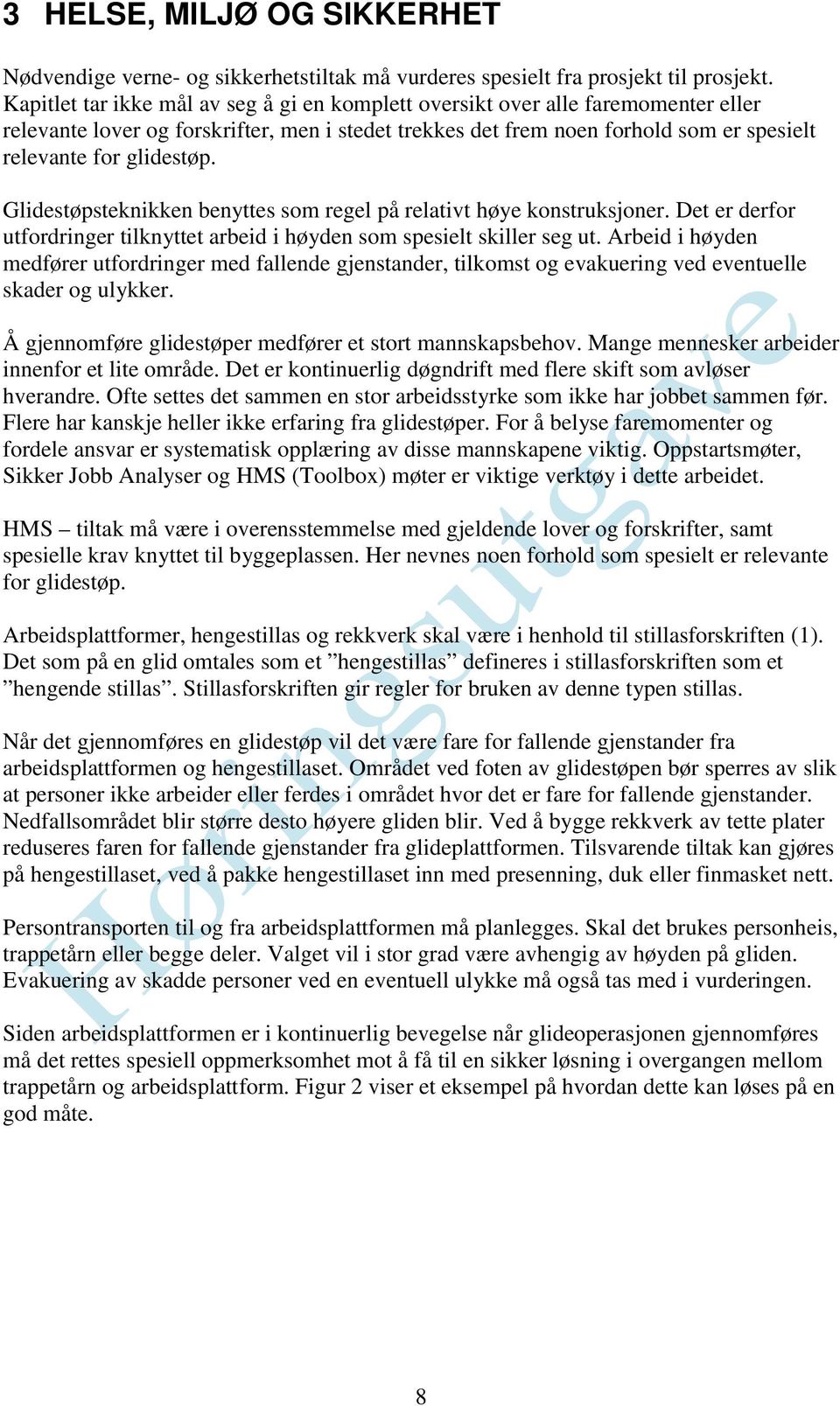 3 HELSE, MILJØ OG SIKKERHET

Nødvendige verne- og sikkerhetstiltak må vurderes spesielt fra prosjekt til prosjekt. Kapitlet tar ikke mål av seg å gi en komplett oversikt over alle faremomenter eller relevante lover og forskrifter, men i stedet trekkes det frem noen forhold som er spesielt relevante for glidestøp.

Glidestøpsteknikken benyttes som regel på relativt høye konstruksjoner. Det er derfor utfordringer tilknyttet arbeid i høyden som spesielt skiller seg ut. Arbeid i høyden medfører utfordringer med fallende gjenstander, tilkomst og evakuering ved eventuelle skader og ulykker.

Å gjennomføre glidestøper medfører et stort mannskapsbehov. Mange mennesker arbeider innenfor et lite område. Det er kontinuerlig døgndrift med flere skift som avløser hverandre. Ofte settes det sammen en stor arbeidsstyrke som ikke har jobbet sammen før. Flere har kanskje heller ikke erfaring fra glidestøper. For å belyse faremomenter og fordele ansvar er systematisk opplæring av disse mannskapene viktig. Oppstartsmøter, Sikker Jobb Analyser og HMS (Toolbox) møter er viktige verktøy i dette arbeidet.

HMS – tiltak må være i overensstemmelse med gjeldende lover og forskrifter, samt spesielle krav knyttet til byggeplassen. Her nevnes noen forhold som spesielt er relevante for glidestøp.

Arbeidsplattformer, hengestillas og rekkverk skal være i henhold til stillasforskriften (1). Det som på en glid omtales som et ”hengestillas” defineres i stillasforskriften som et ”hengende stillas”. Stillasforskriften gir regler for bruken av denne typen stillas.

Når det gjennomføres en glidestøp vil det være fare for fallende gjenstander fra arbeidsplattformen og hengestillaset. Området ved foten av glidestøpen bør sperres av slik at personer ikke arbeider eller ferdes i området hvor det er fare for fallende gjenstander. Nedfallsområdet blir større desto høyere gliden blir. Ved å bygge rekkverk av tette plater reduseres faren for fallende gjenstander fra glideplattformen. Tilsvarende tiltak kan gjøres på hengestillaset, ved å pakke hengestillaset inn med presenning, duk eller finmasket nett.

Persontransporten til og fra arbeidsplattformen må planlegges. Skal det brukes personheis, trappetårn eller begge deler. Valget vil i stor grad være avhengig av høyden på gliden. Evakuering av skadde personer ved en eventuell ulykke må også tas med i vurderingen.

Siden arbeidsplattformen er i kontinuerlig bevegelse når glideoperasjonen gjennomføres må det rettes spesiell oppmerksomhet mot å få til en sikker løsning i overgangen mellom trappetårn og arbeidsplattform. Figur 2 viser et eksempel på hvordan dette kan løses på en god måte.

Høringsutgave

8